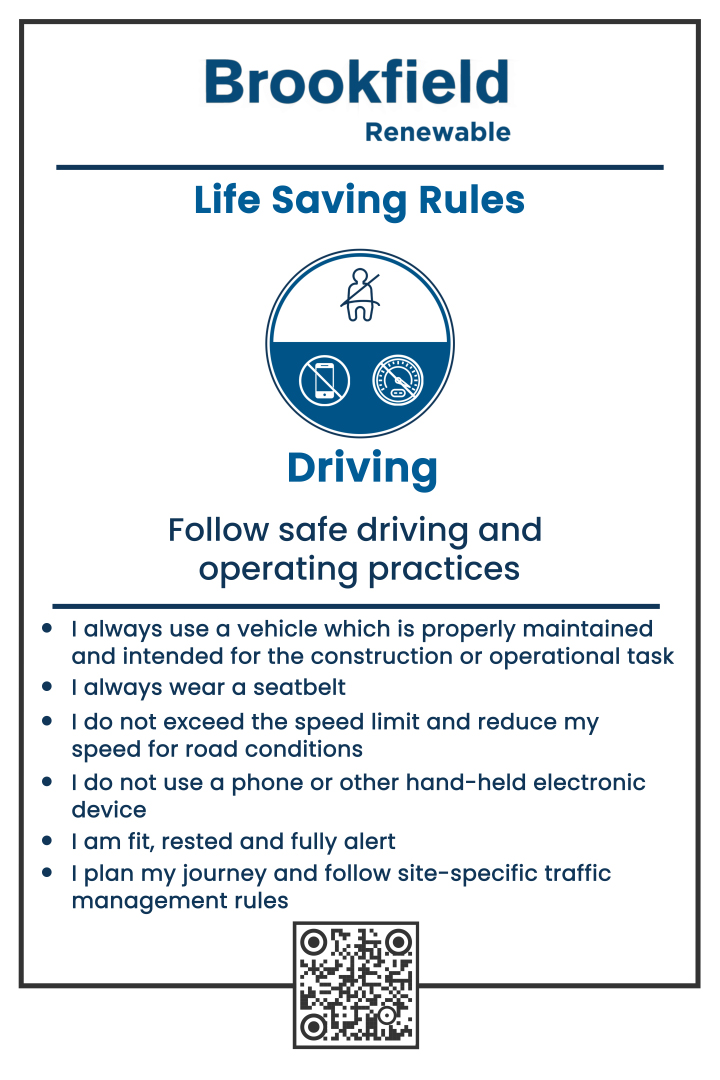 Brookfield
Renewable

Life Saving Rules

Driving

Follow safe driving and operating practices

• I always use a vehicle which is properly maintained and intended for the construction or operational task
• I always wear a seatbelt
• I do not exceed the speed limit and reduce my speed for road conditions
• I do not use a phone or other hand-held electronic device
• I am fit, rested and fully alert
• I plan my journey and follow site-specific traffic management rules